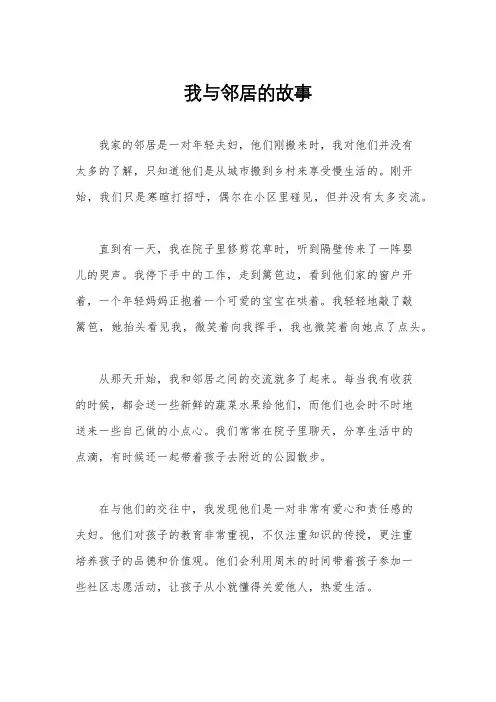 我与邻居的故事

我家的邻居是一对年轻夫妇，他们刚搬来时，我对他们并没有太多的了解，只知道他们是从城市搬到乡村来享受慢生活的。刚开始，我们只是寒暄打招呼，偶尔在小区里碰见，但并没有太多交流。

直到有一天，我在院子里修剪花草时，听到隔壁传来了一阵婴儿的哭声。我停下手中的工作，走到篱笆边，看到他们家的窗户开着，一个年轻妈妈正抱着一个可爱的宝宝在哄着。我轻轻地敲了敲篱笆，她抬头看见我，微笑着向我挥手，我也微笑着向她点了点头。

从那天开始，我和邻居之间的交流就多了起来。每当我有收获的时候，都会送一些新鲜的蔬菜水果给他们，而他们也会时不时地送来一些自己做的小点心。我们常常在院子里聊天，分享生活中的点滴，有时候还一起带着孩子去附近的公园散步。

在与他们的交往中，我发现他们是一对非常有爱心和责任感的夫妇。他们对孩子的教育非常重视，不仅注重知识的传授，更注重培养孩子的品德和价值观。他们会利用周末的时间带着孩子参加一些社区志愿活动，让孩子从小就懂得关爱他人，热爱生活。